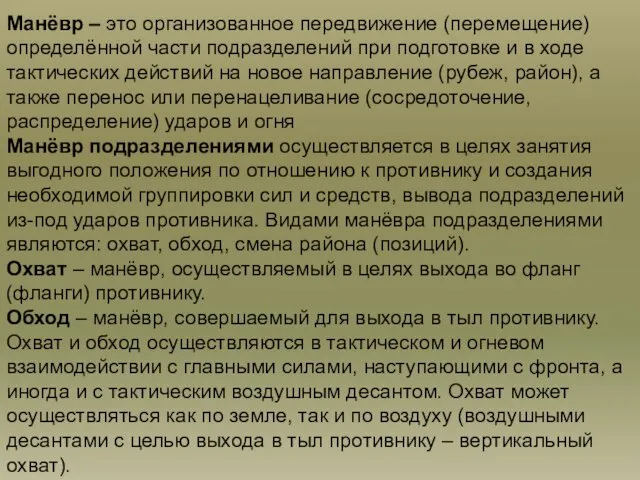 Манёвр – это организованное передвижение (перемещение) определённой части подразделений при подготовке и в ходе тактических действий на новое направление (рубеж, район), а также перенос или перенацеливание (сосредоточение, распределение) ударов и огня

Манёвр подразделениями осуществляется в целях занятия выгодного положения по отношению к противнику и создания необходимой группировки сил и средств, вывода подразделений из-под ударов противника. Видами манёвра подразделениями являются: охват, обход, смена района (позиций).

Охват – манёвр, осуществляемый в целях выхода во фланг (фланги) противнику.

Обход – манёвр, совершаемый для выхода в тыл противнику. Охват и обход осуществляются в тактическом и огневом взаимодействии с главными силами, наступающими с фронта, а иногда и с тактическим воздушным десантом. Охват может осуществляться как по земле, так и по воздуху (воздушными десантами с целью выхода в тыл противнику – вертикальный охват).